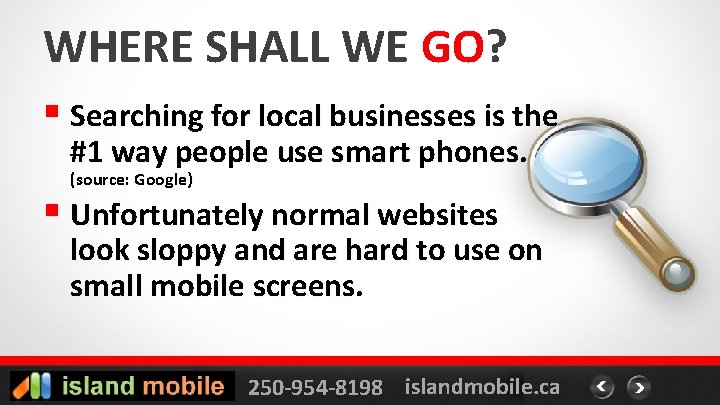 WHERE SHALL WE GO?

Searching for local businesses is the #1 way people use smart phones. (source: Google)

Unfortunately normal websites look sloppy and are hard to use on small mobile screens.

island mobile 250-954-8198 islandmobile.ca